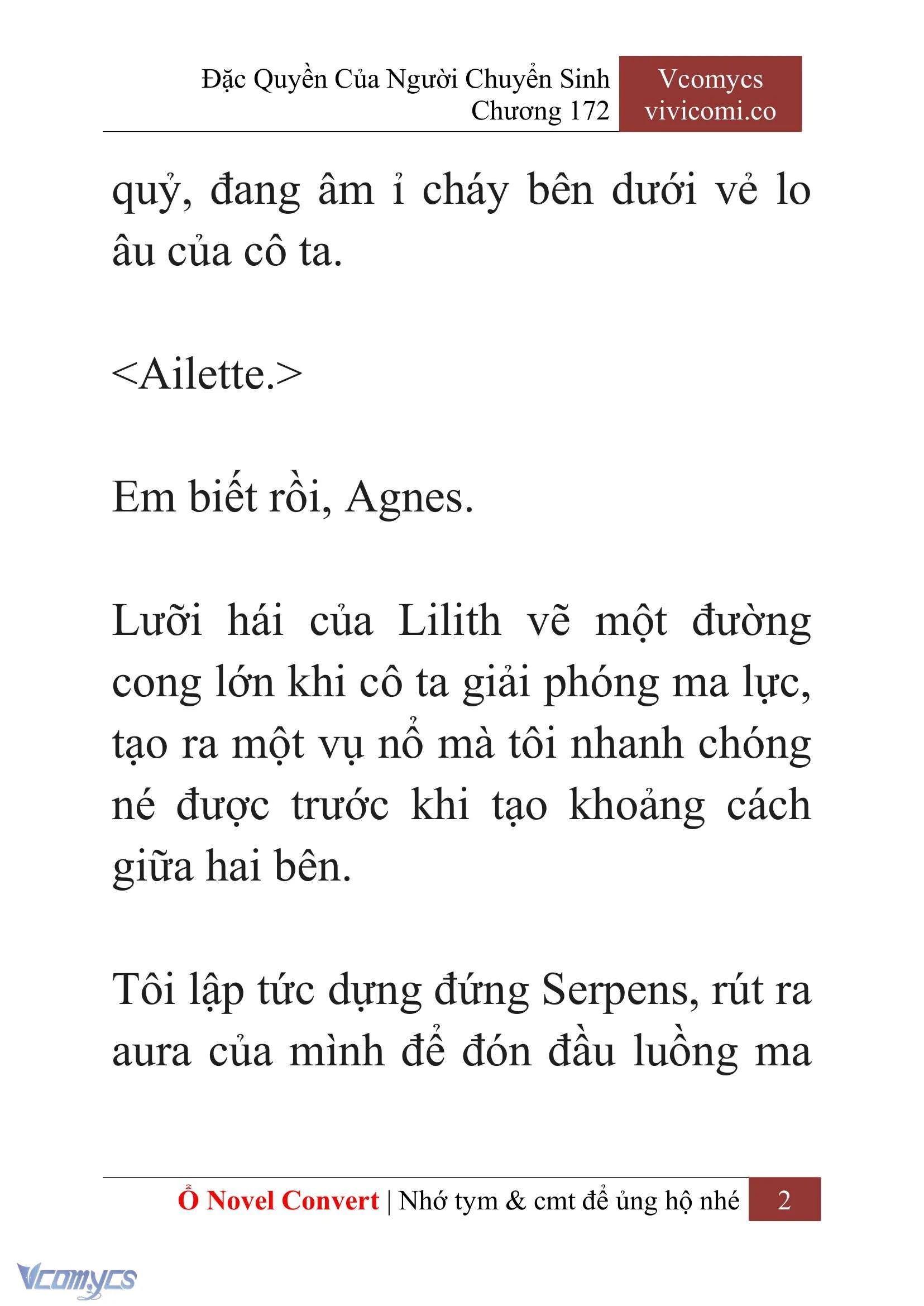 Đặc Quyền Của Người Chuyển Sinh
Chương 172

Vcomycs
vivicomi.co

quỷ, đang âm ỉ cháy bên dưới vẻ lo âu của cô ta.

<Ailette.>

Em biết rồi, Agnes.

Lưỡi hái của Lilith vẽ một đường cong lớn khi cô ta giải phóng ma lực, tạo ra một vụ nổ mà tôi nhanh chóng né được trước khi tạo khoảng cách giữa hai bên.

Tôi lập tức dựng đứng Serpens, rút ra aura của mình để đón đầu luồng ma

Ổ Novel Convert | Nhớ tym & cmt để ủng hộ nhé 2

Vcomycs